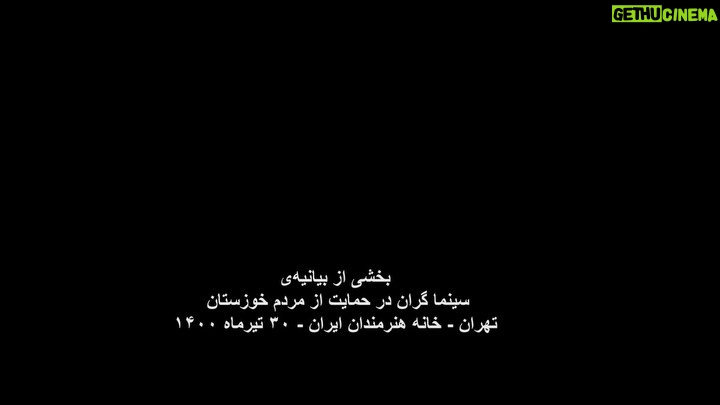 GETHUCINEMA

بخشی از بیانیه‌ی
سینما گران در حمایت از مردم خوزستان
تهران - خانه هنرمندان ایران - ۳۰ تیرماه ۱۴۰۰